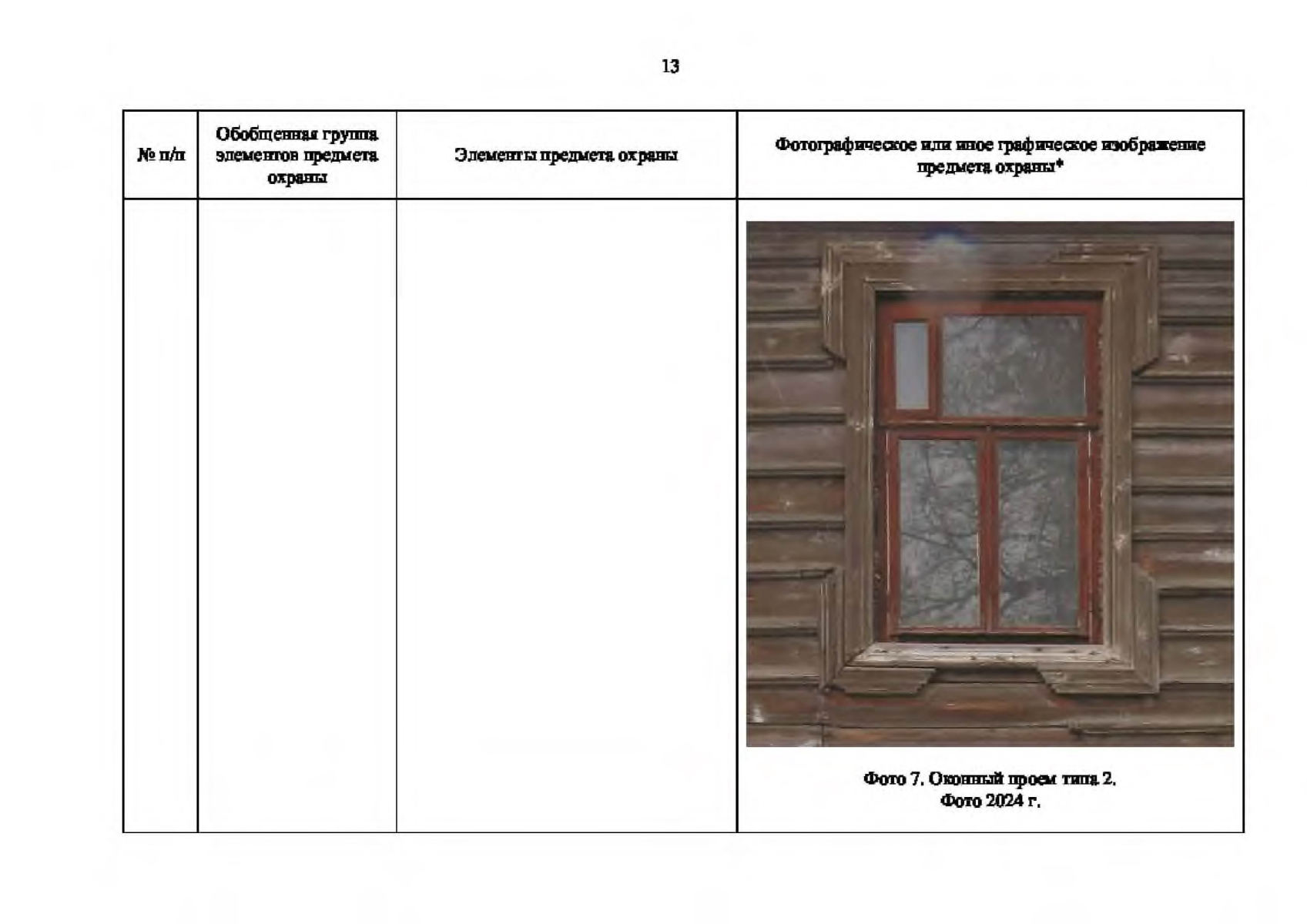 13

| № п/п | Обобщенная группа элементов предмета охраны | Элементы предмета охраны | Фотографическое или иное графическое изображение предмета охраны* |
|---|---|---|---|
| | | | Фото 7. Оконный проем типа 2. Фото 2024 г. |